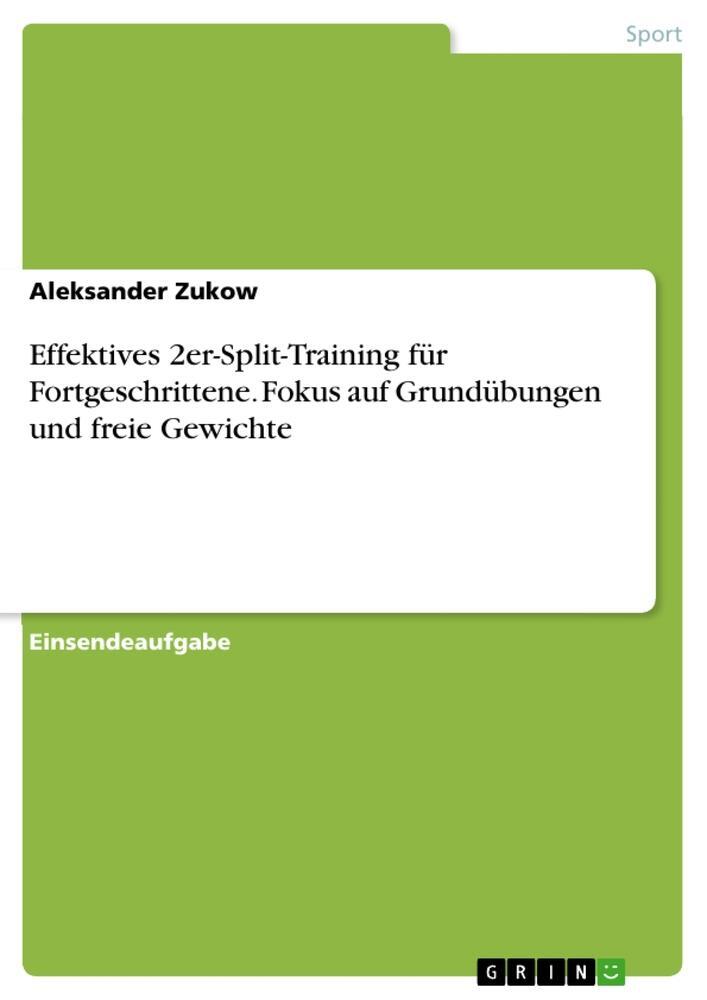 Sport

Aleksander Zukow

Effektives 2er-Split-Training für Fortgeschrittene. Fokus auf Grundübungen und freie Gewichte

Einsendeaufgabe

GRIN